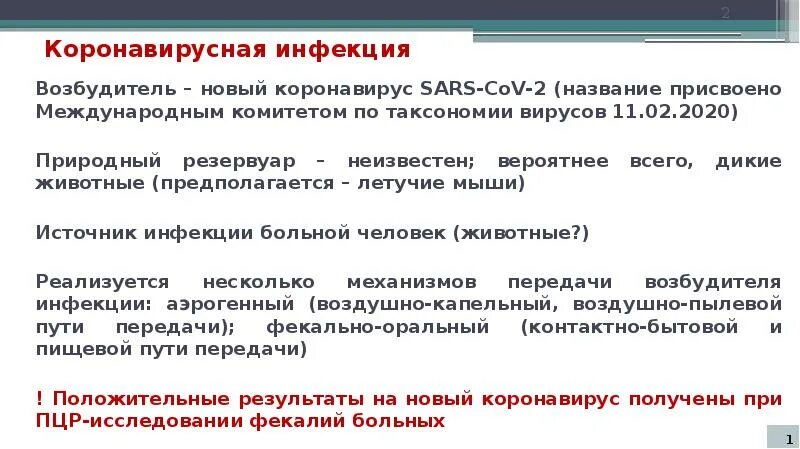 2

Коронавирусная инфекция

Возбудитель – новый коронавирус SARS-CoV-2 (название присвоено Международным комитетом по таксономии вирусов 11.02.2020)

Природный резервуар – неизвестен; вероятнее всего, дикие животные (предполагается – летучие мыши)

Источник инфекции больной человек (животные?)

Реализуется несколько механизмов передачи возбудителя инфекции: аэрогенный (воздушно-капельный, воздушно-пылевой пути передачи); фекально-оральный (контактно-бытовой и пищевой пути передачи)

! Положительные результаты на новый коронавирус получены при ПЦР-исследовании фекалий больных

1